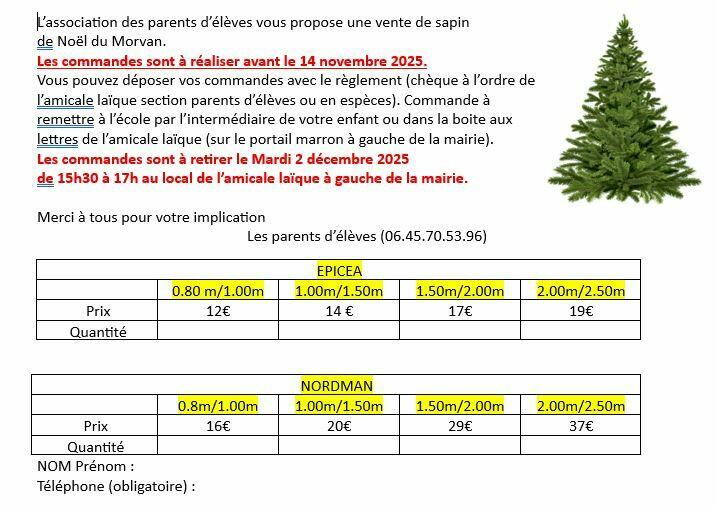 L'association des parents d'élèves vous propose une vente de sapin de Noël du Morvan.
Les commandes sont à réaliser avant le 14 novembre 2025.
Vous pouvez déposer vos commandes avec le règlement (chèque à l'ordre de l'amicale laïque section parents d'élèves ou en espèces). Commande à remettre à l'école par l'intermédiaire de votre enfant ou dans la boite aux lettres de l'amicale laïque (sur le portail marron à gauche de la mairie).
Les commandes sont à retirer le Mardi 2 décembre 2025 de 15h30 à 17h au local de l'amicale laïque à gauche de la mairie.

Merci à tous pour votre implication
Les parents d'élèves (06.45.70.53.96)

| EPICEA | | | | |
|---|---|---|---|---|
| | 0.80 m/1.00m | 1.00m/1.50m | 1.50m/2.00m | 2.00m/2.50m |
| Prix | 12€ | 14 € | 17€ | 19€ |
| Quantité | | | | |

| NORDMAN | | | | |
|---|---|---|---|---|
| | 0.8m/1.00m | 1.00m/1.50m | 1.50m/2.00m | 2.00m/2.50m |
| Prix | 16€ | 20€ | 29€ | 37€ |
| Quantité | | | | |

NOM Prénom :
Téléphone (obligatoire) :